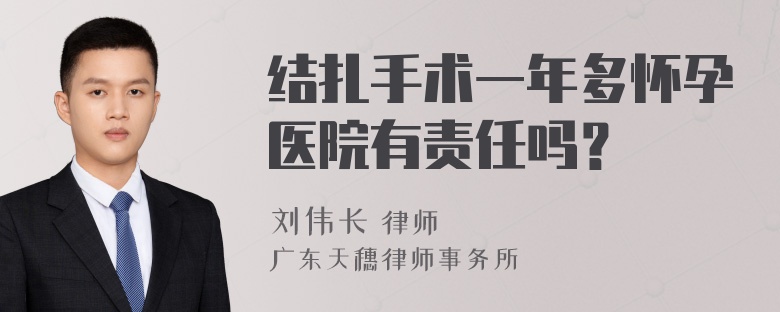 结扎手术一年多怀孕医院有责任吗？

刘伟长 律师
广东天穗律师事务所